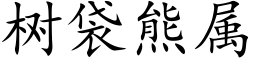 树袋熊属